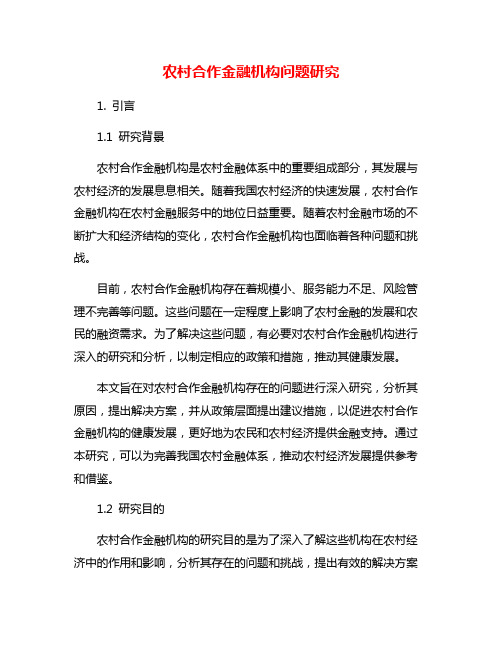 农村合作金融机构问题研究

1. 引言

1.1 研究背景

农村合作金融机构是农村金融体系中的重要组成部分，其发展与农村经济的发展息息相关。随着我国农村经济的快速发展，农村合作金融机构在农村金融服务中的地位日益重要。随着农村金融市场的不断扩大和经济结构的变化，农村合作金融机构也面临着各种问题和挑战。

目前，农村合作金融机构存在着规模小、服务能力不足、风险管理不完善等问题。这些问题在一定程度上影响了农村金融的发展和农民的融资需求。为了解决这些问题，有必要对农村合作金融机构进行深入的研究和分析，以制定相应的政策和措施，推动其健康发展。

本文旨在对农村合作金融机构存在的问题进行深入研究，分析其原因，提出解决方案，并从政策层面提出建议措施，以促进农村合作金融机构的健康发展，更好地为农民和农村经济提供金融支持。通过本研究，可以为完善我国农村金融体系，推动农村经济发展提供参考和借鉴。

1.2 研究目的

农村合作金融机构的研究目的是为了深入了解这些机构在农村经济中的作用和影响，分析其存在的问题和挑战，提出有效的解决方案